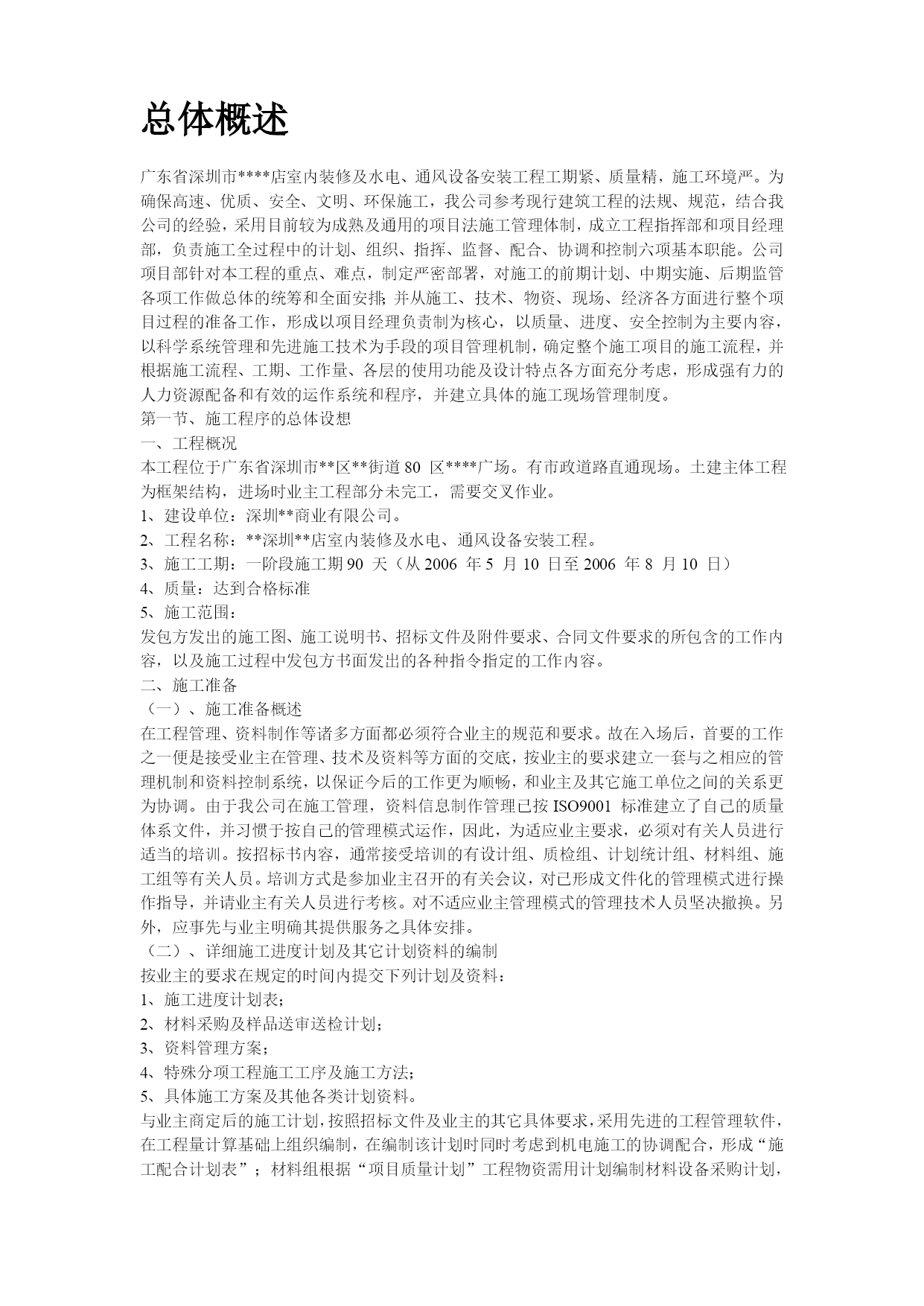 总体概述

广东省深圳市****店室内装修及水电、通风设备安装工程工期紧、质量精，施工环境严。为确保高速、优质、安全、文明、环保施工，我公司参考现行建筑工程的法规、规范，结合我公司的经验，采用目前较为成熟及通用的项目法施工管理体制，成立工程指挥部和项目经理部，负责施工全过程中的计划、组织、指挥、监督、配合、协调和控制六项基本职能。公司项目部针对本工程的重点、难点，制定严密部署，对施工的前期计划、中期实施、后期监管各项工作做总体的统筹和全面安排；并从施工、技术、物资、现场、经济各方面进行整个项目过程的准备工作，形成以项目经理负责制为核心，以质量、进度、安全控制为主要内容，以科学系统管理和先进施工技术为手段的项目管理机制，确定整个施工项目的施工流程，并根据施工流程、工期、工作量、各层的使用功能及设计特点各方面充分考虑，形成强有力的人力资源配备和有效的运作系统和程序，并建立具体的施工现场管理制度。
第一节、施工程序的总体设想
一、工程概况
本工程位于广东省深圳市**区**街道 80 区****广场。有市政道路直通现场。土建主体工程为框架结构，进场时业主工程部分未完工，需要交叉作业。
1、建设单位：深圳**商业有限公司。
2、工程名称：**深圳**店室内装修及水电、通风设备安装工程。
3、施工工期：一阶段施工期 90 天（从 2006 年 5 月 10 日至 2006 年 8 月 10 日）
4、质量：达到合格标准
5、施工范围：
发包方发出的施工图、施工说明书、招标文件及附件要求、合同文件要求的所包含的工作内容，以及施工过程中发包方书面发出的各种指令指定的工作内容。
二、施工准备
（一）、施工准备概述
在工程管理、资料制作等诸多方面都必须符合业主的规范和要求。故在入场后，首要的工作之一便是接受业主在管理、技术及资料等方面的交底，按业主的要求建立一套与之相应的管理机制和资料控制系统，以保证今后的工作更为顺畅，和业主及其它施工单位之间的关系更为协调。由于我公司在施工管理，资料信息制作管理已按 ISO9001 标准建立了自己的质量体系文件，并习惯于按自己的管理模式运作，因此，为适应业主要求，必须对有关人员进行适当的培训。按招标书内容，通常接受培训的有设计组、质检组、计划统计组、材料组、施工组等有关人员。培训方式是参加业主召开的有关会议，对已形成文件化的管理模式进行操作指导，并请业主有关人员进行考核。对不适应业主管理模式的管理技术人员坚决撤换。另外，应事先与业主明确其提供服务之具体安排。
（二）、详细施工进度计划及其它计划资料的编制
按业主的要求在规定的时间内提交下列计划及资料：
1、施工进度计划表；
2、材料采购及样品送审送检计划；
3、资料管理方案；
4、特殊分项工程施工工序及施工方法；
5、具体施工方案及其他各类计划资料。
与业主商定后的施工计划，按照招标文件及业主的其它具体要求，采用先进的工程管理软件，在工程量计算基础上组织编制，在编制该计划时同时考虑到机电施工的协调配合，形成“施工配合计划表”；材料组根据“项目质量计划”工程物资需用计划编制材料设备采购计划，